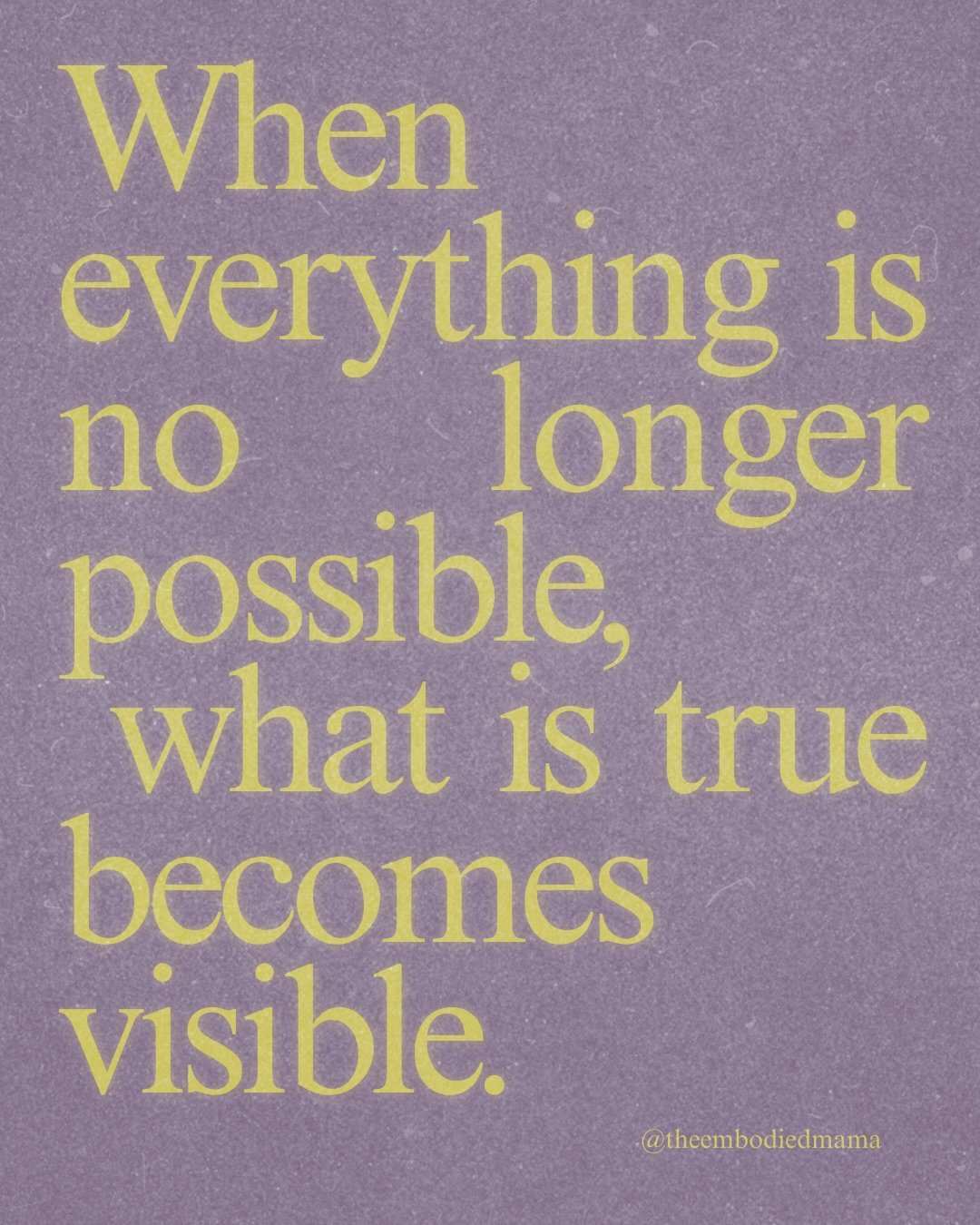 When everything is no longer possible, what is true becomes visible.

@theembodiedmama